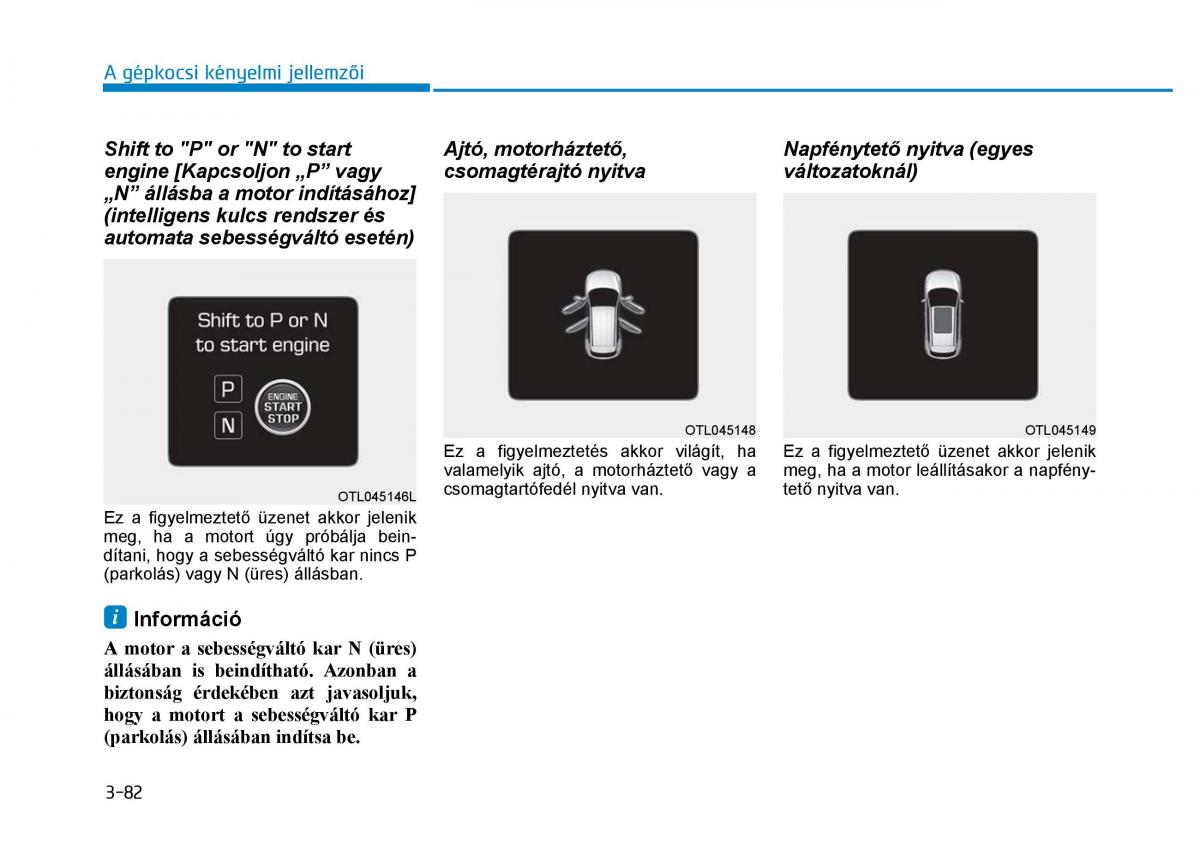 A gépkocsi kényelmi jellemzői

Shift to "P" or "N" to start engine [Kapcsoljon „P” vagy „N” állásba a motor indításához] (intelligens kulcs rendszer és automata sebességváltó esetén)

Shift to P or N to start engine

P

N

ENGINE START STOP

OTL045146L

Ez a figyelmeztető üzenet akkor jelenik meg, ha a motort úgy próbálja beindítani, hogy a sebességváltó kar nincs P (parkolás) vagy N (üres) állásban.

i Információ

A motor a sebességváltó kar N (üres) állásában is beindítható. Azonban a biztonság érdekében azt javasoljuk, hogy a motort a sebességváltó kar P (parkolás) állásában indítsa be.

Ajtó, motorháztető, csomagtérajtó nyitva

OTL045148

Ez a figyelmeztetés akkor világít, ha valamelyik ajtó, a motorháztető vagy a csomagtartófedél nyitva van.

Napfénytető nyitva (egyes változatoknál)

OTL045149

Ez a figyelmeztető üzenet akkor jelenik meg, ha a motor leállításakor a napfénytető nyitva van.

3-82